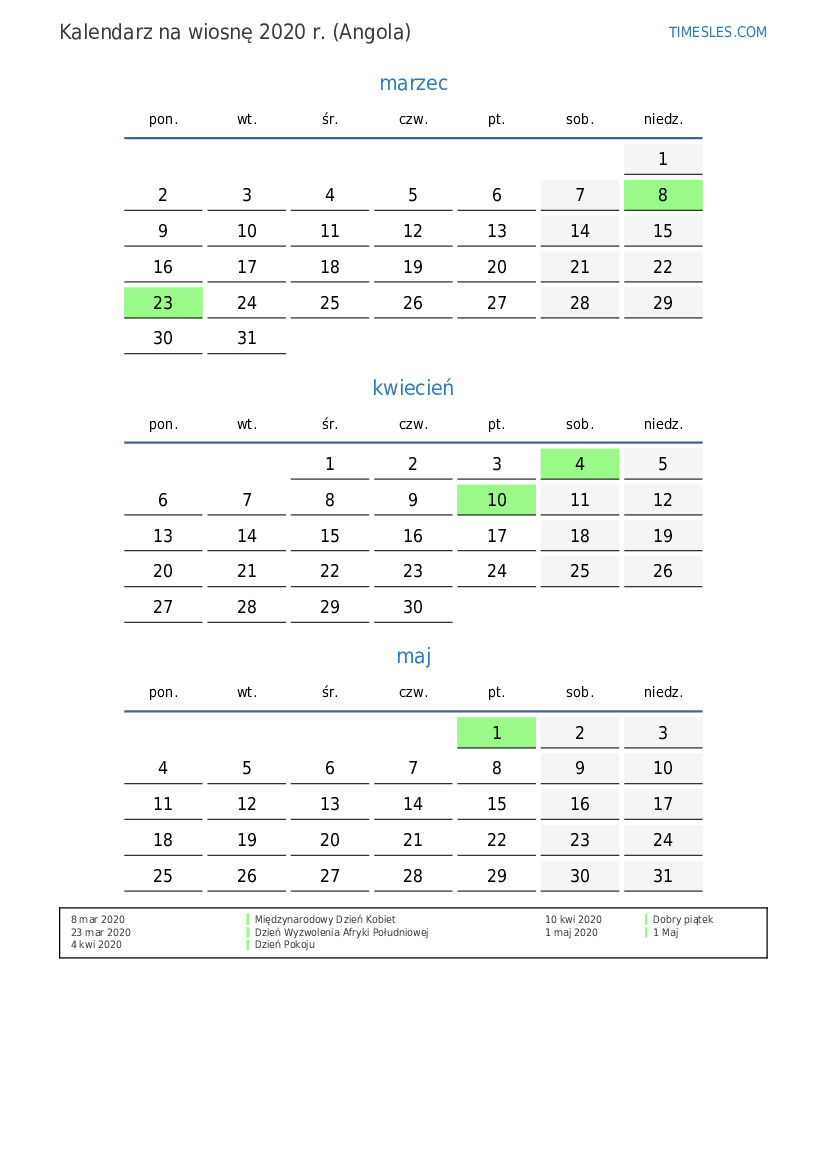 Kalendarz na wiosnę 2020 r. (Angola)

TIMESLES.COM

marzec

| pon. | wt. | śr. | czw. | pt. | sob. | niedz. |
|---|---|---|---|---|---|---|
| | | | | | | 1 |
| 2 | 3 | 4 | 5 | 6 | 7 | 8 |
| 9 | 10 | 11 | 12 | 13 | 14 | 15 |
| 16 | 17 | 18 | 19 | 20 | 21 | 22 |
| 23 | 24 | 25 | 26 | 27 | 28 | 29 |
| 30 | 31 | | | | | |

kwiecień

| pon. | wt. | śr. | czw. | pt. | sob. | niedz. |
|---|---|---|---|---|---|---|
| | | 1 | 2 | 3 | 4 | 5 |
| 6 | 7 | 8 | 9 | 10 | 11 | 12 |
| 13 | 14 | 15 | 16 | 17 | 18 | 19 |
| 20 | 21 | 22 | 23 | 24 | 25 | 26 |
| 27 | 28 | 29 | 30 | | | |

maj

| pon. | wt. | śr. | czw. | pt. | sob. | niedz. |
|---|---|---|---|---|---|---|
| | | | | 1 | 2 | 3 |
| 4 | 5 | 6 | 7 | 8 | 9 | 10 |
| 11 | 12 | 13 | 14 | 15 | 16 | 17 |
| 18 | 19 | 20 | 21 | 22 | 23 | 24 |
| 25 | 26 | 27 | 28 | 29 | 30 | 31 |

8 mar 2020 Międzynarodowy Dzień Kobiet
23 mar 2020 Dzień Wyzwolenia Afryki Południowej
4 kwi 2020 Dzień Pokoju
10 kwi 2020 Dobry piątek
1 maj 2020 1 Maj